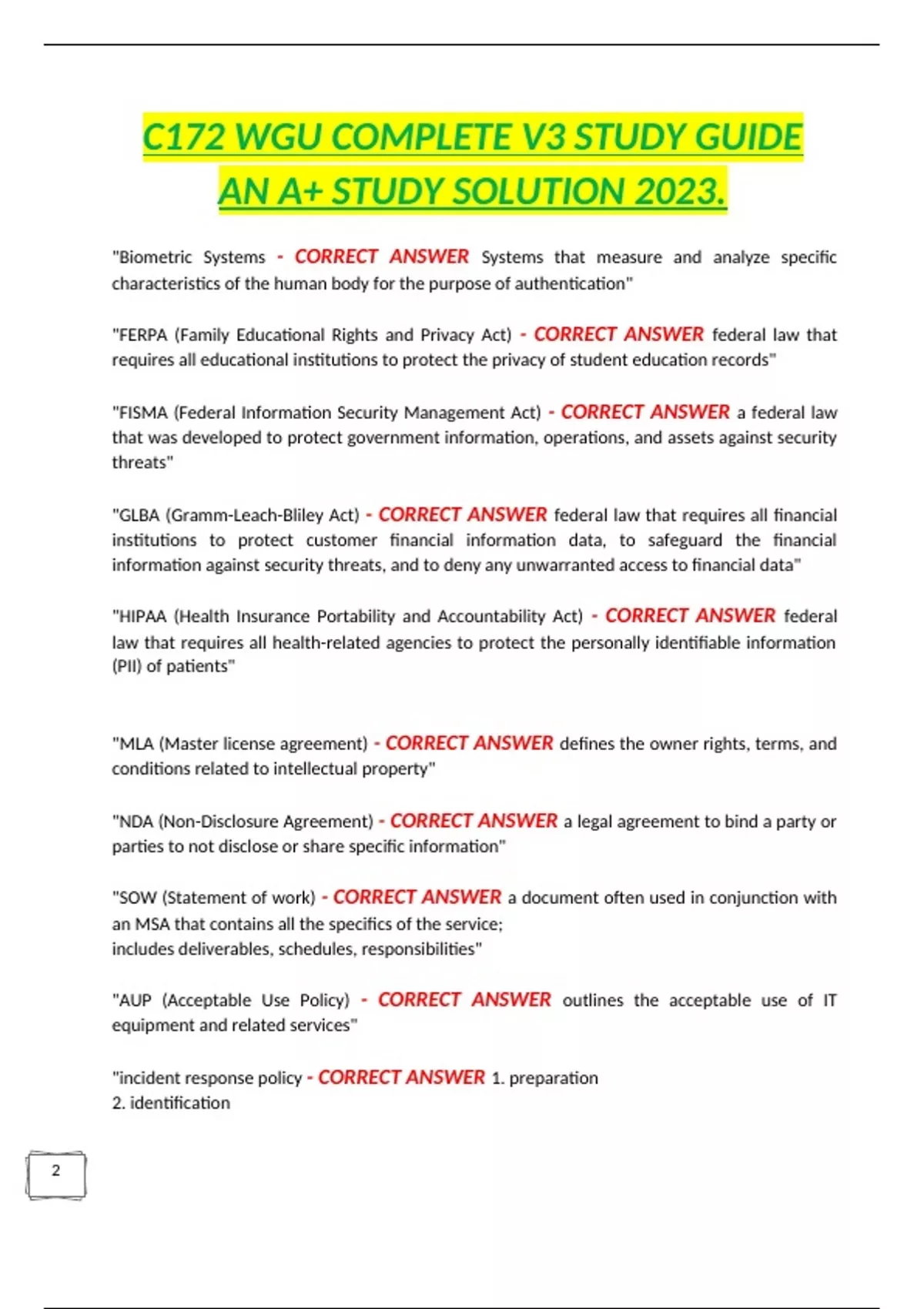 C172 WGU COMPLETE V3 STUDY GUIDE AN A+ STUDY SOLUTION 2023.

"Biometric Systems - CORRECT ANSWER Systems that measure and analyze specific characteristics of the human body for the purpose of authentication"

"FERPA (Family Educational Rights and Privacy Act) - CORRECT ANSWER federal law that requires all educational institutions to protect the privacy of student education records"

"FISMA (Federal Information Security Management Act) - CORRECT ANSWER a federal law that was developed to protect government information, operations, and assets against security threats"

"GLBA (Gramm-Leach-Bliley Act) - CORRECT ANSWER federal law that requires all financial institutions to protect customer financial information data, to safeguard the financial information against security threats, and to deny any unwarranted access to financial data"

"HIPAA (Health Insurance Portability and Accountability Act) - CORRECT ANSWER federal law that requires all health-related agencies to protect the personally identifiable information (PII) of patients"

"MLA (Master license agreement) - CORRECT ANSWER defines the owner rights, terms, and conditions related to intellectual property"

"NDA (Non-Disclosure Agreement) - CORRECT ANSWER a legal agreement to bind a party or parties to not disclose or share specific information"

"SOW (Statement of work) - CORRECT ANSWER a document often used in conjunction with an MSA that contains all the specifics of the service;
includes deliverables, schedules, responsibilities"

"AUP (Acceptable Use Policy) - CORRECT ANSWER outlines the acceptable use of IT equipment and related services"

"incident response policy - CORRECT ANSWER 1. preparation
2. identification

2